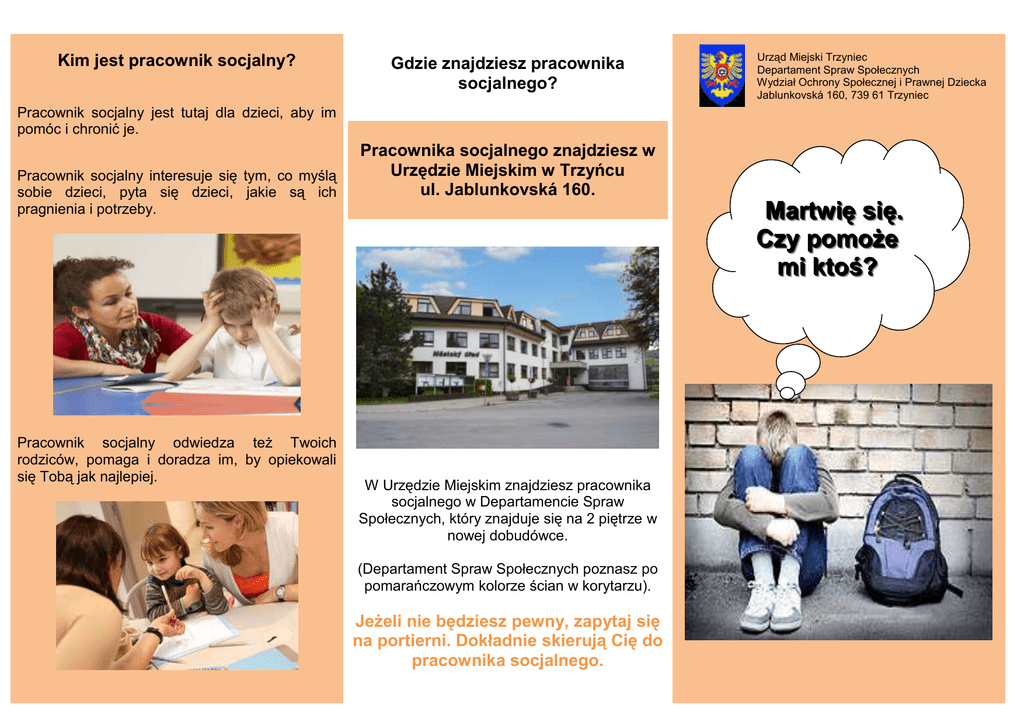 Kim jest pracownik socjalny?

Pracownik socjalny jest tutaj dla dzieci, aby im pomóc i chronić je.

Pracownik socjalny interesuje się tym, co myślą sobie dzieci, pyta się dzieci, jakie są ich pragnienia i potrzeby.

Pracownik socjalny odwiedza też Twoich rodziców, pomaga i doradza im, by opiekowali się Tobą jak najlepiej.

Gdzie znajdziesz pracownika socjalnego?

Pracownika socjalnego znajdziesz w Urzędzie Miejskim w Trzyńcu ul. Jablunkovská 160.

Městský úřad

W Urzędzie Miejskim znajdziesz pracownika socjalnego w Departamencie Spraw Społecznych, który znajduje się na 2 piętrze w nowej dobudówce.

(Departament Spraw Społecznych poznasz po pomarańczowym kolorze ścian w korytarzu).

Jeżeli nie będziesz pewny, zapytaj się na portierni. Dokładnie skierują Cię do pracownika socjalnego.

Urząd Miejski Trzyniec
Departament Spraw Społecznych
Wydział Ochrony Społecznej i Prawnej Dziecka
Jablunkovská 160, 739 61 Trzyniec

Martwię się.
Czy pomoże mi ktoś?